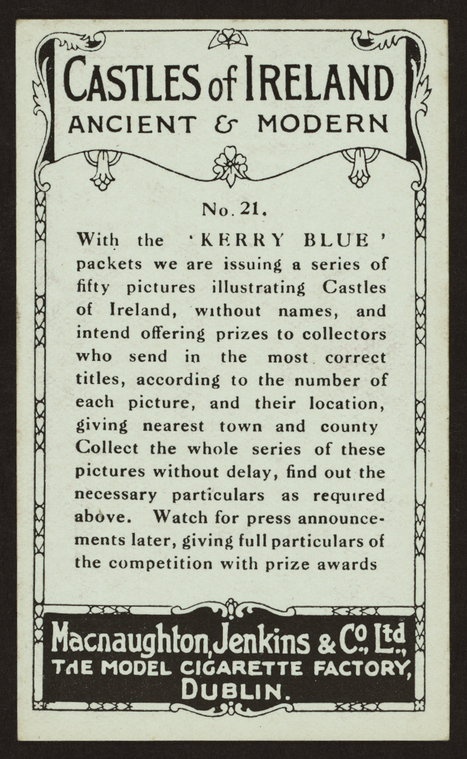 CASTLES of IRELAND
ANCIENT & MODERN

No. 21.

With the 'KERRY BLUE' packets we are issuing a series of fifty pictures illustrating Castles of Ireland, without names, and intend offering prizes to collectors who send in the most correct titles, according to the number of each picture, and their location, giving nearest town and county Collect the whole series of these pictures without delay, find out the necessary particulars as required above. Watch for press announcements later, giving full particulars of the competition with prize awards

Macnaughton, Jenkins & Co. Ltd.,
THE MODEL CIGARETTE FACTORY,
DUBLIN.